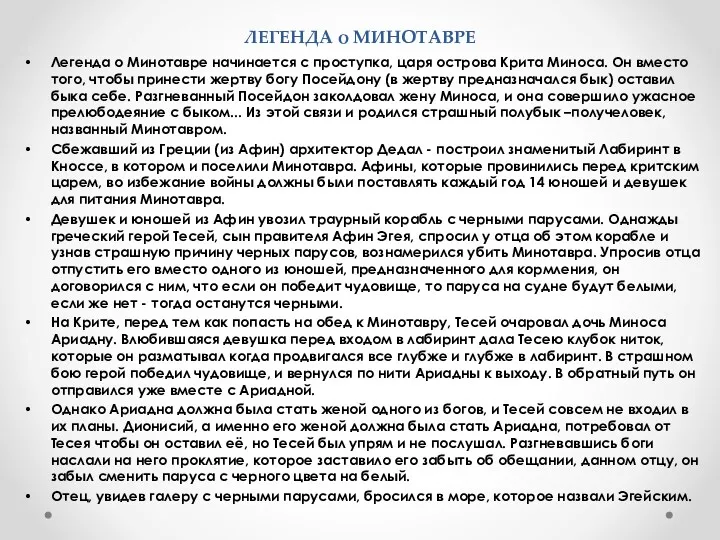 ЛЕГЕНДА о МИНОТАВРЕ

• Легенда о Минотавре начинается с проступка, царя острова Крита Миноса. Он вместо того, чтобы принести жертву богу Посейдону (в жертву предназначался бык) оставил быка себе. Разгневанный Посейдон заколдовал жену Миноса, и она совершило ужасное прелюбодеяние с быком... Из этой связи и родился страшный полубык –получеловек, названный Минотавром.

• Сбежавший из Греции (из Афин) архитектор Дедал - построил знаменитый Лабиринт в Кноссе, в котором и поселили Минотавра. Афины, которые провинились перед критским царем, во избежание войны должны были поставлять каждый год 14 юношей и девушек для питания Минотавра.

• Девушек и юношей из Афин увозил траурный корабль с черными парусами. Однажды греческий герой Тесей, сын правителя Афин Эгея, спросил у отца об этом корабле и узнав страшную причину черных парусов, вознамерился убить Минотавра. Упросив отца отпустить его вместо одного из юношей, предназначенного для кормления, он договорился с ним, что если он победит чудовище, то паруса на судне будут белыми, если же нет - тогда останутся черными.

• На Крите, перед тем как попасть на обед к Минотавру, Тесей очаровал дочь Миноса Ариадну. Влюбившаяся девушка перед входом в лабиринт дала Тесею клубок ниток, которые он разматывал когда продвигался все глубже и глубже в лабиринт. В страшном бою герой победил чудовище, и вернулся по нити Ариадны к выходу. В обратный путь он отправился уже вместе с Ариадной.

• Однако Ариадна должна была стать женой одного из богов, и Тесей совсем не входил в их планы. Дионисий, а именно его женой должна была стать Ариадна, потребовал от Тесея чтобы он оставил её, но Тесей был упрям и не послушал. Разгневавшись боги наслали на него проклятие, которое заставило его забыть об обещании, данном отцу, он забыл сменить паруса с черного цвета на белый.

• Отец, увидев галеру с черными парусами, бросился в море, которое назвали Эгейским.